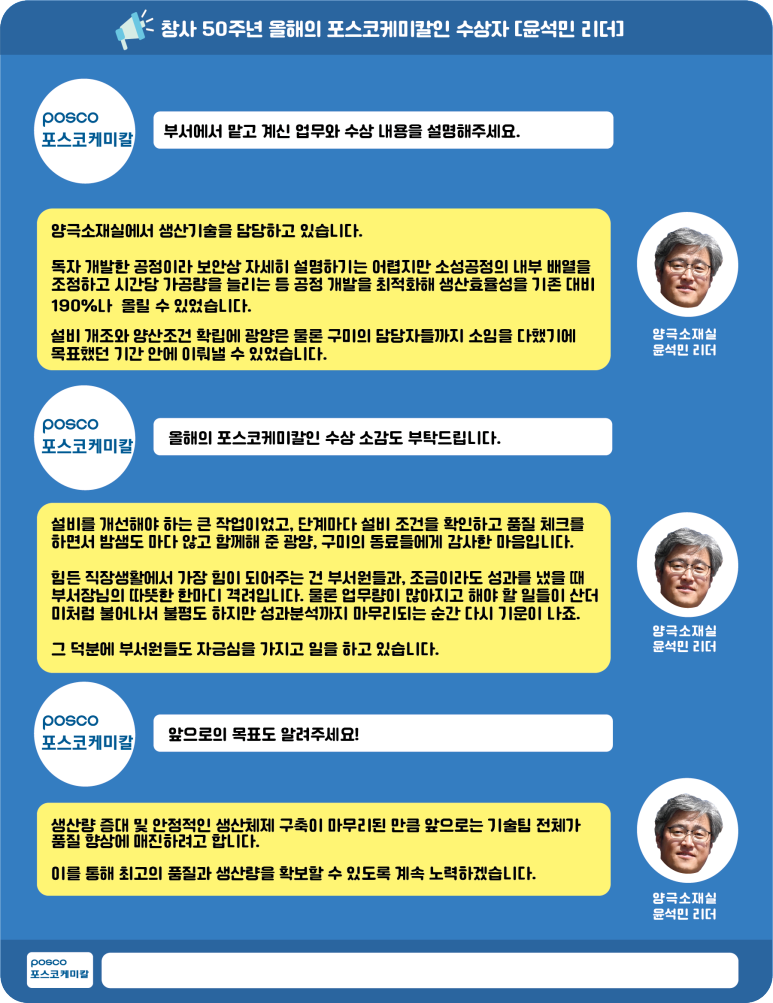 창사 50주년 올해의 포스코케미칼인 수상자 [윤석민 리더]

posco
포스코케미칼

부서에서 맡고 계신 업무와 수상 내용을 설명해주세요.

양극소재실에서 생산기술을 담당하고 있습니다.

독자 개발한 공정이라 보안상 자세히 설명하기는 어렵지만 소성공정의 내부 배열을 조정하고 시간당 가공량을 늘리는 등 공정 개발을 최적화해 생산효율성을 기존 대비 190%나 올릴 수 있었습니다.

설비 개조와 양산조건 확립에 광양은 물론 구미의 담당자들까지 소임을 다했기에 목표했던 기간 안에 이뤄낼 수 있었습니다.

양극소재실
윤석민 리더

posco
포스코케미칼

올해의 포스코케미칼인 수상 소감도 부탁드립니다.

설비를 개선해야 하는 큰 작업이었고, 단계마다 설비 조건을 확인하고 품질 체크를 하면서 밤샘도 마다 않고 함께해 준 광양, 구미의 동료들에게 감사한 마음입니다.

힘든 직장생활에서 가장 힘이 되어주는 건 부서원들과, 조금이라도 성과를 냈을 때 부서장님의 따뜻한 한마디 격려입니다. 물론 업무량이 많아지고 해야 할 일들이 산더미처럼 불어나서 불평도 하지만 성과분석까지 마무리되는 순간 다시 기운이 나죠.

그 덕분에 부서원들도 자긍심을 가지고 일을 하고 있습니다.

양극소재실
윤석민 리더

posco
포스코케미칼

앞으로의 목표도 알려주세요!

생산량 증대 및 안정적인 생산체제 구축이 마무리된 만큼 앞으로는 기술팀 전체가 품질 향상에 매진하려고 합니다.

이를 통해 최고의 품질과 생산량을 확보할 수 있도록 계속 노력하겠습니다.

양극소재실
윤석민 리더

posco
포스코케미칼